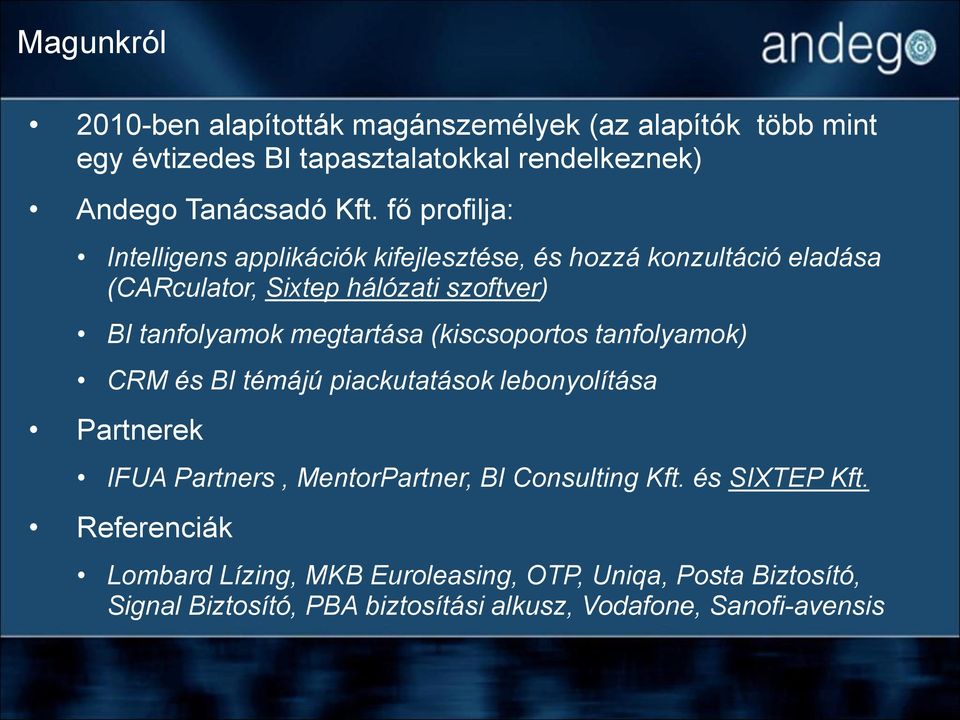 Magunkról

andego

• 2010-ben alapították magánszemélyek (az alapítók több mint egy évtizedes BI tapasztalatokkal rendelkeznek)

• Andego Tanácsadó Kft. fő profilja:

• Intelligens applikációk kifejlesztése, és hozzá konzultáció eladása (CARculator, Sixtep hálózati szoftver)

• BI tanfolyamok megtartása (kiscsoportos tanfolyamok)

• CRM és BI témájú piackutatások lebonyolítása

• Partnerek

• IFUA Partners , MentorPartner, BI Consulting Kft. és SIXTEP Kft.

• Referenciák

• Lombard Lízing, MKB Euroleasing, OTP, Uniqa, Posta Biztosító, Signal Biztosító, PBA biztosítási alkusz, Vodafone, Sanofi-avensis